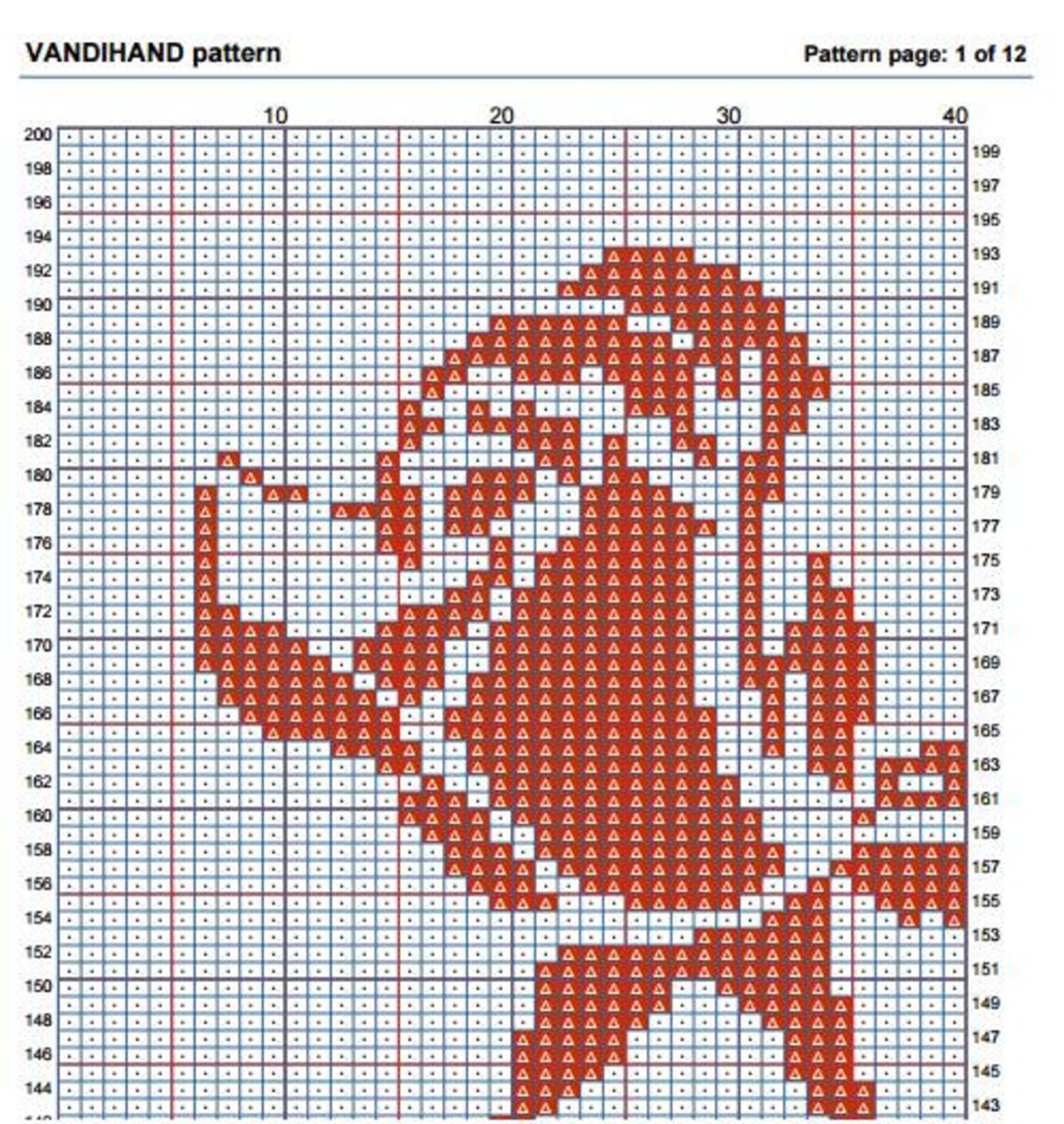 VANDIHAND pattern

Pattern page: 1 of 12

10 20 30 40

200
198
196
194
192
190
188
186
184
182
180
178
176
174
172
170
168
166
164
162
160
158
156
154
152
150
148
146
144

199
197
195
193
191
189
187
185
183
181
179
177
175
173
171
169
167
165
163
161
159
157
155
153
151
149
147
145
143